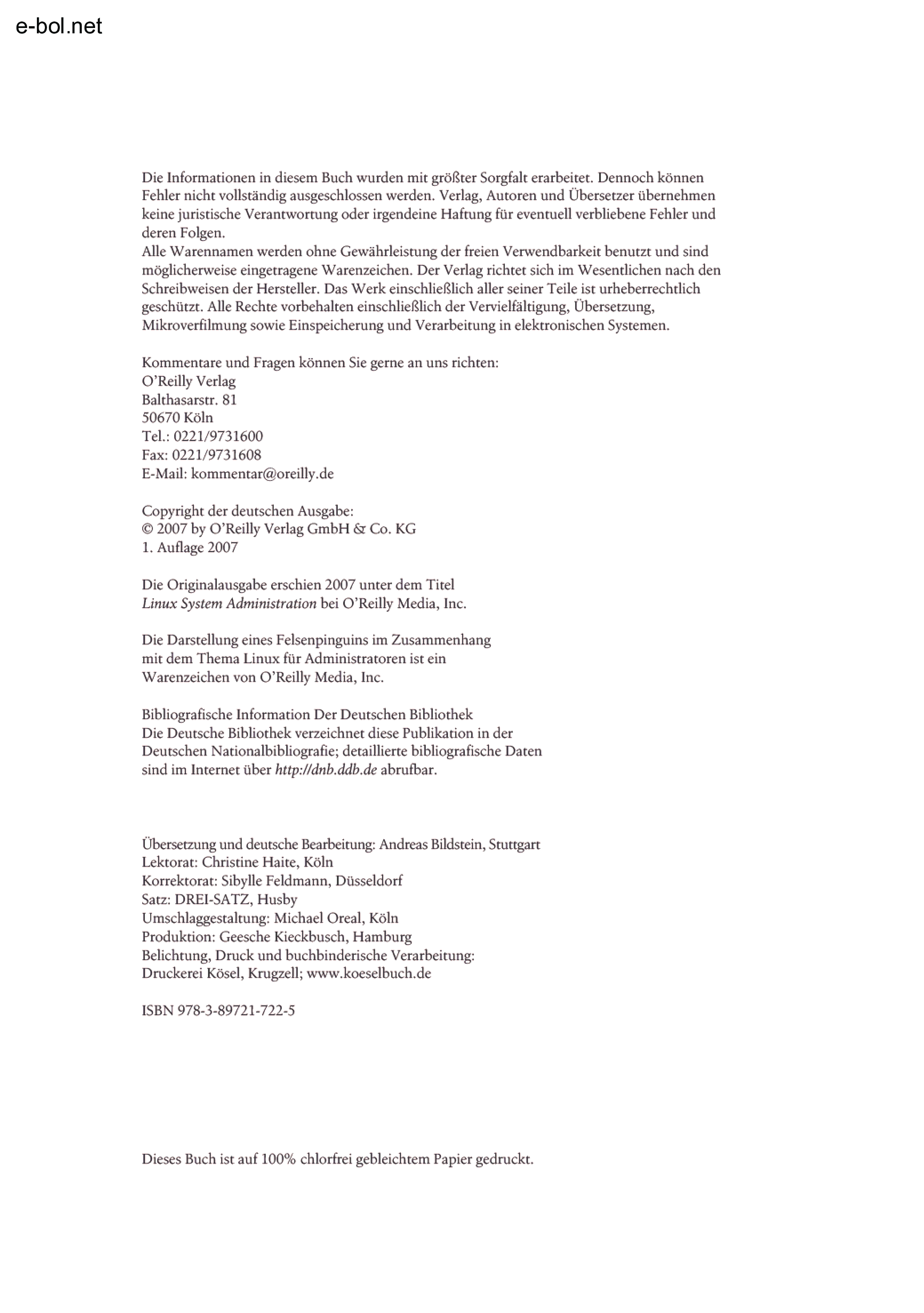 e-bol.net

Die Informationen in diesem Buch wurden mit größter Sorgfalt erarbeitet. Dennoch können Fehler nicht vollständig ausgeschlossen werden. Verlag, Autoren und Übersetzer übernehmen keine juristische Verantwortung oder irgendeine Haftung für eventuell verbliebene Fehler und deren Folgen.
Alle Warennamen werden ohne Gewährleistung der freien Verwendbarkeit benutzt und sind möglicherweise eingetragene Warenzeichen. Der Verlag richtet sich im Wesentlichen nach den Schreibweisen der Hersteller. Das Werk einschließlich aller seiner Teile ist urheberrechtlich geschützt. Alle Rechte vorbehalten einschließlich der Vervielfältigung, Übersetzung, Mikroverfilmung sowie Einspeicherung und Verarbeitung in elektronischen Systemen.

Kommentare und Fragen können Sie gerne an uns richten:
O'Reilly Verlag
Balthasarstr. 81
50670 Köln
Tel.: 0221/9731600
Fax: 0221/9731608
E-Mail: kommentar@oreilly.de

Copyright der deutschen Ausgabe:
© 2007 by O'Reilly Verlag GmbH & Co. KG
1. Auflage 2007

Die Originalausgabe erschien 2007 unter dem Titel
Linux System Administration bei O'Reilly Media, Inc.

Die Darstellung eines Felsenpinguins im Zusammenhang
mit dem Thema Linux für Administratoren ist ein
Warenzeichen von O'Reilly Media, Inc.

Bibliografische Information Der Deutschen Bibliothek
Die Deutsche Bibliothek verzeichnet diese Publikation in der
Deutschen Nationalbibliografie; detaillierte bibliografische Daten
sind im Internet über http://dnb.ddb.de abrufbar.

Übersetzung und deutsche Bearbeitung: Andreas Bildstein, Stuttgart
Lektorat: Christine Haite, Köln
Korrektorat: Sibylle Feldmann, Düsseldorf
Satz: DREI-SATZ, Husby
Umschlaggestaltung: Michael Oreal, Köln
Produktion: Geesche Kieckbusch, Hamburg
Belichtung, Druck und buchbinderische Verarbeitung:
Druckerei Kösel, Krugzell; www.koeselbuch.de

ISBN 978-3-89721-722-5

Dieses Buch ist auf 100% chlorfrei gebleichtem Papier gedruckt.